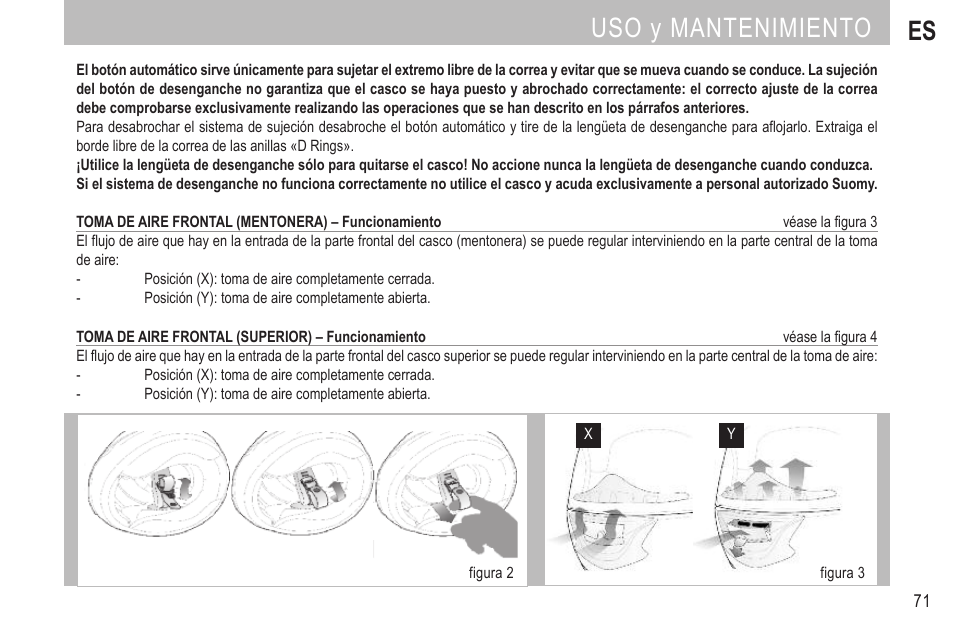 USO y MANTENIMIENTO ES

El botón automático sirve únicamente para sujetar el extremo libre de la correa y evitar que se mueva cuando se conduce. La sujeción del botón de desenganche no garantiza que el casco se haya puesto y abrochado correctamente: el correcto ajuste de la correa debe comprobarse exclusivamente realizando las operaciones que se han descrito en los párrafos anteriores.
Para desabrochar el sistema de sujeción desabroche el botón automático y tire de la lengüeta de desenganche para aflojarlo. Extraiga el borde libre de la correa de las anillas «D Rings».
¡Utilice la lengüeta de desenganche sólo para quitarse el casco! No accione nunca la lengüeta de desenganche cuando conduzca.
Si el sistema de desenganche no funciona correctamente no utilice el casco y acuda exclusivamente a personal autorizado Suomy.

TOMA DE AIRE FRONTAL (MENTONERA) – Funcionamiento véase la figura 3
El flujo de aire que hay en la entrada de la parte frontal del casco (mentonera) se puede regular interviniendo en la parte central de la toma de aire:
- Posición (X): toma de aire completamente cerrada.
- Posición (Y): toma de aire completamente abierta.

TOMA DE AIRE FRONTAL (SUPERIOR) – Funcionamiento véase la figura 4
El flujo de aire que hay en la entrada de la parte frontal del casco superior se puede regular interviniendo en la parte central de la toma de aire:
- Posición (X): toma de aire completamente cerrada.
- Posición (Y): toma de aire completamente abierta.

figura 2

X Y

figura 3

71